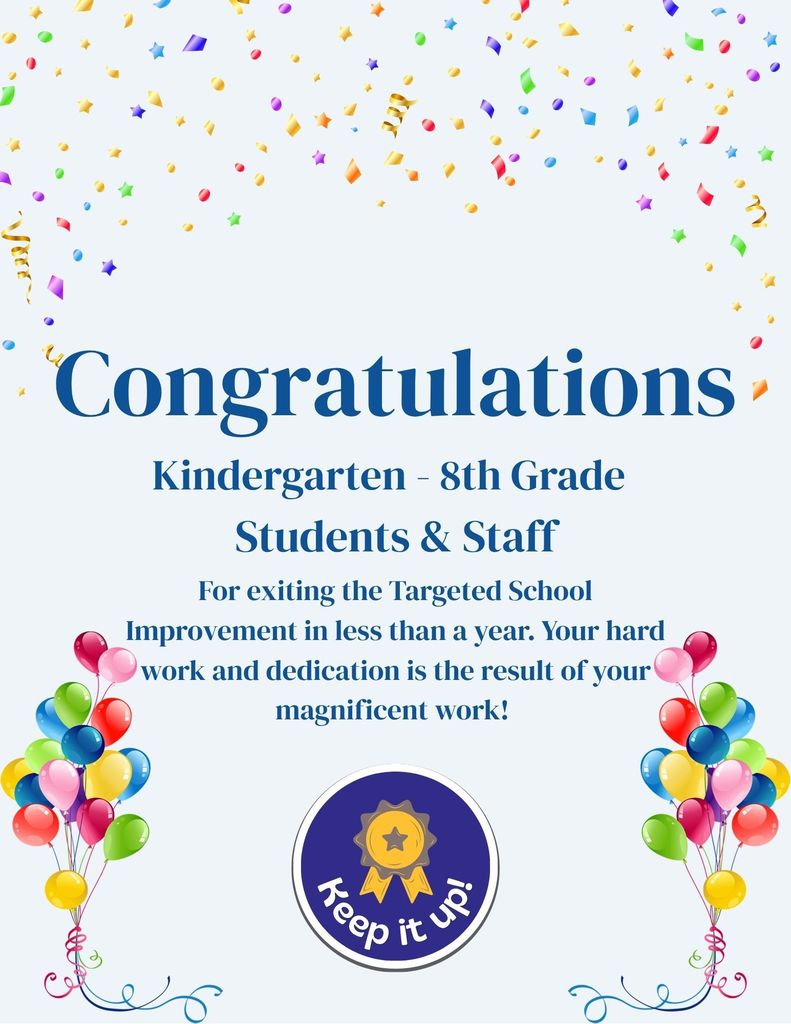 Congratulations

Kindergarten - 8th Grade

Students & Staff

For exiting the Targeted School Improvement in less than a year. Your hard work and dedication is the result of your magnificent work!

Keep it up!